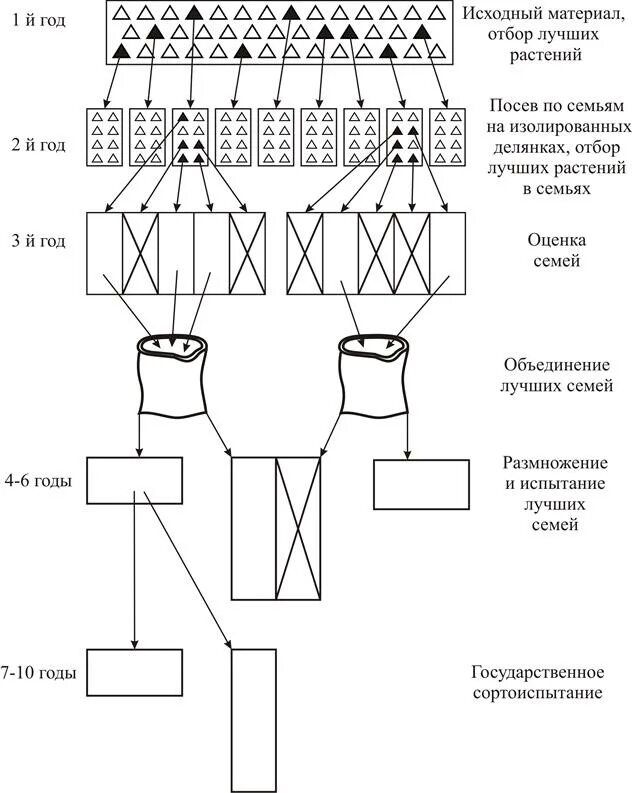 1 й год

Исходный материал, отбор лучших растений

2 й год

Посев по семьям на изолированных делянках, отбор лучших растений в семьях

3 й год

Оценка семей

Объединение лучших семей

4-6 годы

Размножение и испытание лучших семей

7-10 годы

Государственное сортоиспытание